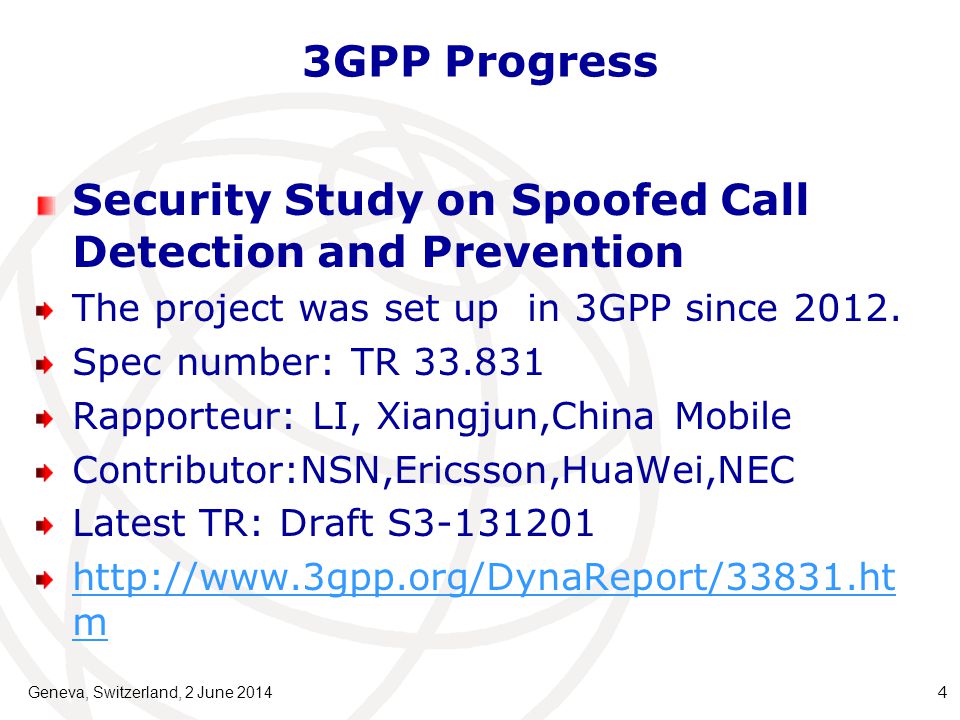 3GPP Progress

Security Study on Spoofed Call Detection and Prevention

The project was set up in 3GPP since 2012.

Spec number: TR 33.831

Rapporteur: LI, Xiangjun,China Mobile

Contributor:NSN,Ericsson,HuaWei,NEC

Latest TR: Draft S3-131201

http://www.3gpp.org/DynaReport/33831.htm

Geneva, Switzerland, 2 June 2014

4